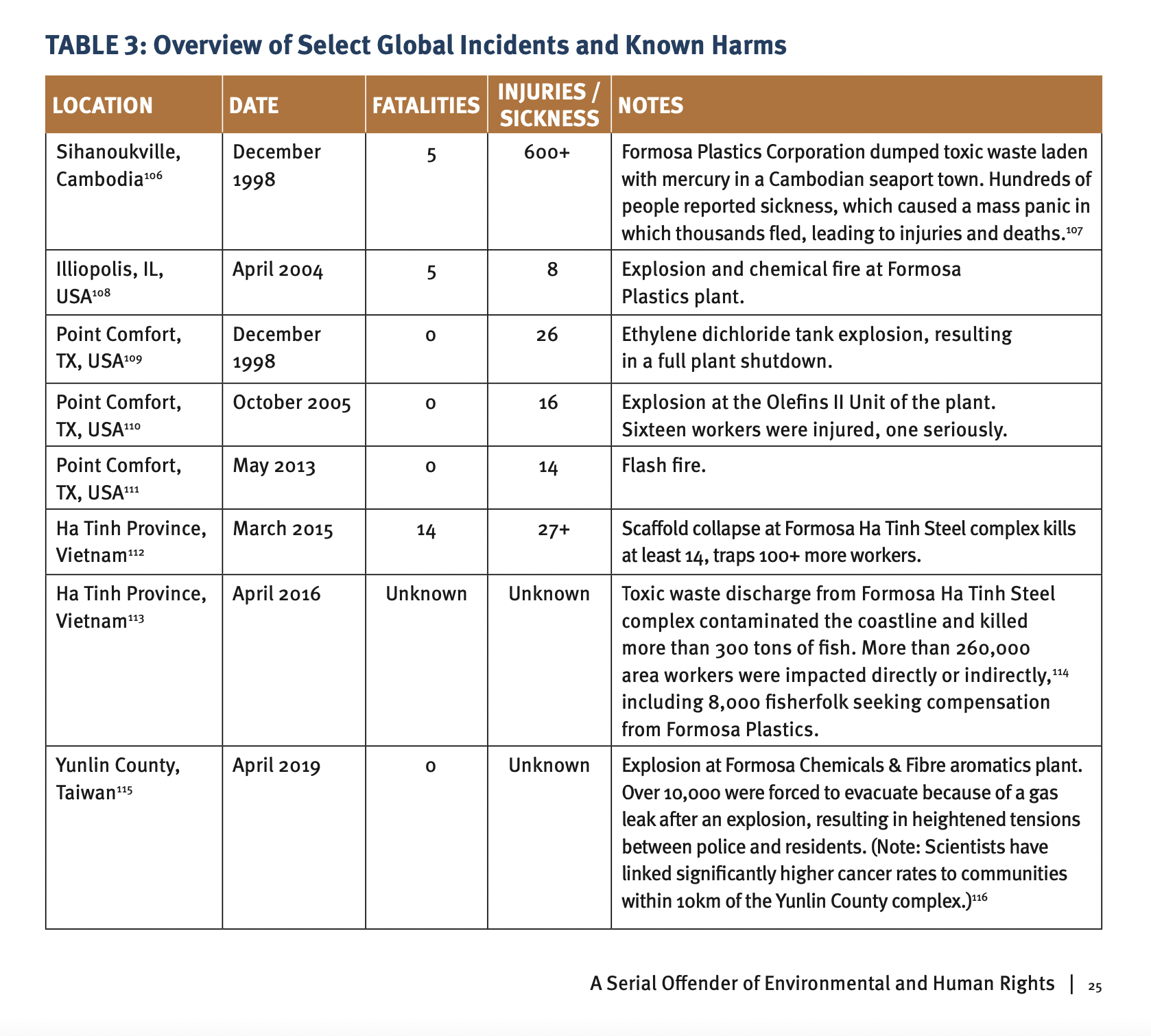 TABLE 3: Overview of Select Global Incidents and Known Harms

| LOCATION | DATE | FATALITIES | INJURIES / SICKNESS | NOTES |
|---|---|---|---|---|
| Sihanoukville, Cambodia$^{106}$ | December 1998 | 5 | 600+ | Formosa Plastics Corporation dumped toxic waste laden with mercury in a Cambodian seaport town. Hundreds of people reported sickness, which caused a mass panic in which thousands fled, leading to injuries and deaths.$^{107}$ |
| Illiopolis, IL, USA$^{108}$ | April 2004 | 5 | 8 | Explosion and chemical fire at Formosa Plastics plant. |
| Point Comfort, TX, USA$^{109}$ | December 1998 | 0 | 26 | Ethylene dichloride tank explosion, resulting in a full plant shutdown. |
| Point Comfort, TX, USA$^{110}$ | October 2005 | 0 | 16 | Explosion at the Olefins II Unit of the plant. Sixteen workers were injured, one seriously. |
| Point Comfort, TX, USA$^{111}$ | May 2013 | 0 | 14 | Flash fire. |
| Ha Tinh Province, Vietnam$^{112}$ | March 2015 | 14 | 27+ | Scaffold collapse at Formosa Ha Tinh Steel complex kills at least 14, traps 100+ more workers. |
| Ha Tinh Province, Vietnam$^{113}$ | April 2016 | Unknown | Unknown | Toxic waste discharge from Formosa Ha Tinh Steel complex contaminated the coastline and killed more than 300 tons of fish. More than 260,000 area workers were impacted directly or indirectly,$^{114}$ including 8,000 fisherfolk seeking compensation from Formosa Plastics. |
| Yunlin County, Taiwan$^{115}$ | April 2019 | 0 | Unknown | Explosion at Formosa Chemicals & Fibre aromatics plant. Over 10,000 were forced to evacuate because of a gas leak after an explosion, resulting in heightened tensions between police and residents. (Note: Scientists have linked significantly higher cancer rates to communities within 10km of the Yunlin County complex.)$^{116}$ |

A Serial Offender of Environmental and Human Rights | 25